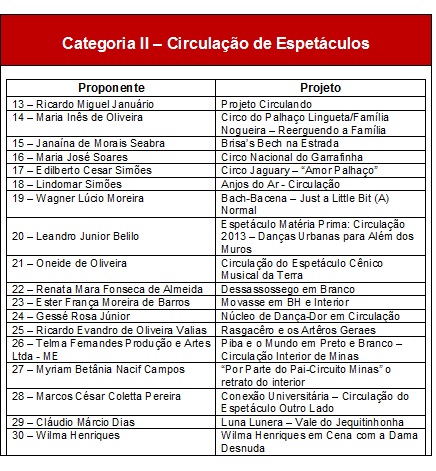 Categoria II – Circulação de Espetáculos

| Proponente | Projeto |
|---|---|
| 13 – Ricardo Miguel Januário | Projeto Circulando |
| 14 – Maria Inês de Oliveira | Circo do Palhaço Lingueta/Família Nogueira – Reerguendo a Família |
| 15 – Janaína de Morais Seabra | Brisa's Bech na Estrada |
| 16 – Maria José Soares | Circo Nacional do Garrafinha |
| 17 – Edilberto Cesar Simões | Circo Jaguary – "Amor Palhaço" |
| 18 – Lindomar Simões | Anjos do Ar - Circulação |
| 19 – Wagner Lúcio Moreira | Bach-Bacena – Just a Little Bit (A) Normal |
| 20 – Leandro Junior Belilo | Espetáculo Matéria Prima: Circulação 2013 – Danças Urbanas para Além dos Muros |
| 21 – Oneide de Oliveira | Circulação do Espetáculo Cênico Musical da Terra |
| 22 – Renata Mara Fonseca de Almeida | Dessassossego em Branco |
| 23 – Ester França Moreira de Barros | Movasse em BH e Interior |
| 24 – Gessé Rosa Júnior | Núcleo de Dança-Dor em Circulação |
| 25 – Ricardo Evandro de Oliveira Valias | Rasgacêro e os Artêros Geraes |
| 26 – Telma Fernandes Produção e Artes Ltda - ME | Piba e o Mundo em Preto e Branco – Circulação Interior de Minas |
| 27 – Myriam Betânia Nacif Campos | "Por Parte do Pai-Circuito Minas" o retrato do interior |
| 28 – Marcos César Coletta Pereira | Conexão Universitária – Circulação do Espetáculo Outro Lado |
| 29 – Cláudio Márcio Dias | Luna Lunera – Vale do Jequitinhonha |
| 30 – Wilma Henriques | Wilma Henriques em Cena com a Dama Desnuda |